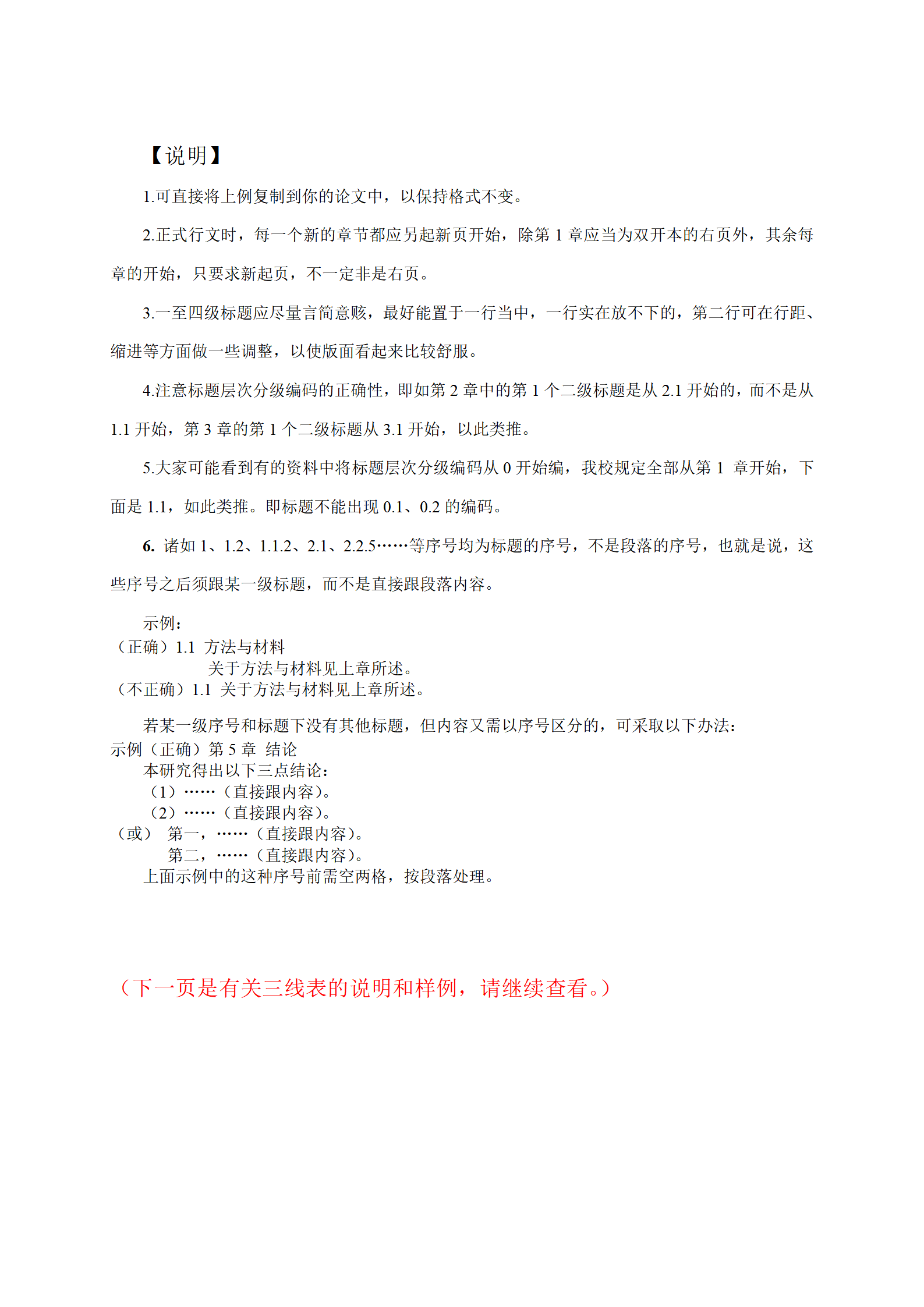 【说明】

1.可直接将上例复制到你的论文中，以保持格式不变。

2.正式行文时，每一个新的章节都应另起新页开始，除第 1 章应当为双开本的右页外，其余每章的开始，只要求新起页，不一定非是右页。

3.一至四级标题应尽量言简意赅，最好能置于一行当中，一行实在放不下的，第二行可在行距、缩进等方面做一些调整，以使版面看起来比较舒服。

4.注意标题层次分级编码的正确性，即如第 2 章中的第 1 个二级标题是从 2.1 开始的，而不是从 1.1 开始，第 3 章的第 1 个二级标题从 3.1 开始，以此类推。

5.大家可能看到有的资料中将标题层次分级编码从 0 开始编，我校规定全部从第 1 章开始，下面是 1.1，如此类推。即标题不能出现 0.1、0.2 的编码。

6. 诸如 1、1.2、1.1.2、2.1、2.2.5……等序号均为标题的序号，不是段落的序号，也就是说，这些序号之后须跟某一级标题，而不是直接跟段落内容。

示例：
（正确）1.1 方法与材料
关于方法与材料见上章所述。
（不正确）1.1 关于方法与材料见上章所述。

若某一级序号和标题下没有其他标题，但内容又需以序号区分的，可采取以下办法：
示例（正确）第 5 章 结论
本研究得出以下三点结论：
（1）……（直接跟内容）。
（2）……（直接跟内容）。
（或） 第一，……（直接跟内容）。
第二，……（直接跟内容）。
上面示例中的这种序号前需空两格，按段落处理。

（下一页是有关三线表的说明和样例，请继续查看。）